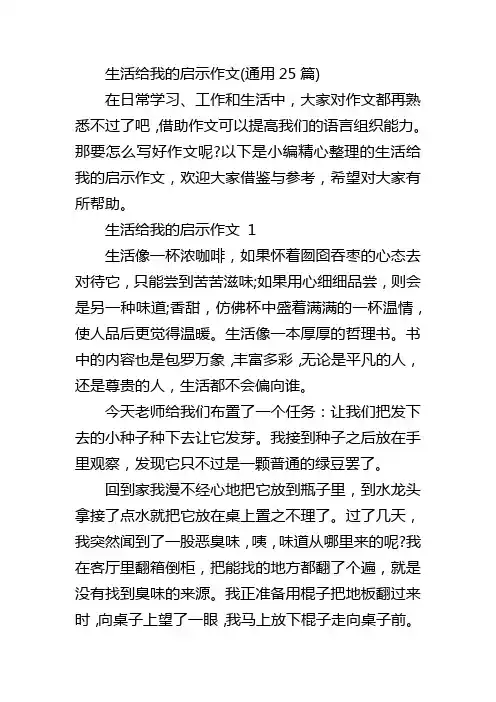 生活给我的启示作文(通用 25 篇)

在日常学习、工作和生活中，大家对作文都再熟悉不过了吧，借助作文可以提高我们的语言组织能力。那要怎么写好作文呢?以下是小编精心整理的生活给我的启示作文，欢迎大家借鉴与参考，希望对大家有所帮助。

生活给我的启示作文 1

生活像一杯浓咖啡，如果怀着囫囵吞枣的心态去对待它，只能尝到苦苦滋味;如果用心细细品尝，则会是另一种味道;香甜，仿佛杯中盛着满满的一杯温情，使人品后更觉得温暖。生活像一本厚厚的哲理书。书中的内容也是包罗万象，丰富多彩，无论是平凡的人，还是尊贵的人，生活都不会偏向谁。

今天老师给我们布置了一个任务：让我们把发下去的小种子种下去让它发芽。我接到种子之后放在手里观察，发现它只不过是一颗普通的绿豆罢了。

回到家我漫不经心地把它放到瓶子里，到水龙头拿接了点水就把它放在桌上置之不理了。过了几天，我突然闻到了一股恶臭味，咦，味道从哪里来的呢?我在客厅里翻箱倒柜，把能找的地方都翻了个遍，就是没有找到臭味的来源。我正准备用棍子把地板翻过来时，向桌子上望了一眼，我马上放下棍子走向桌子前。